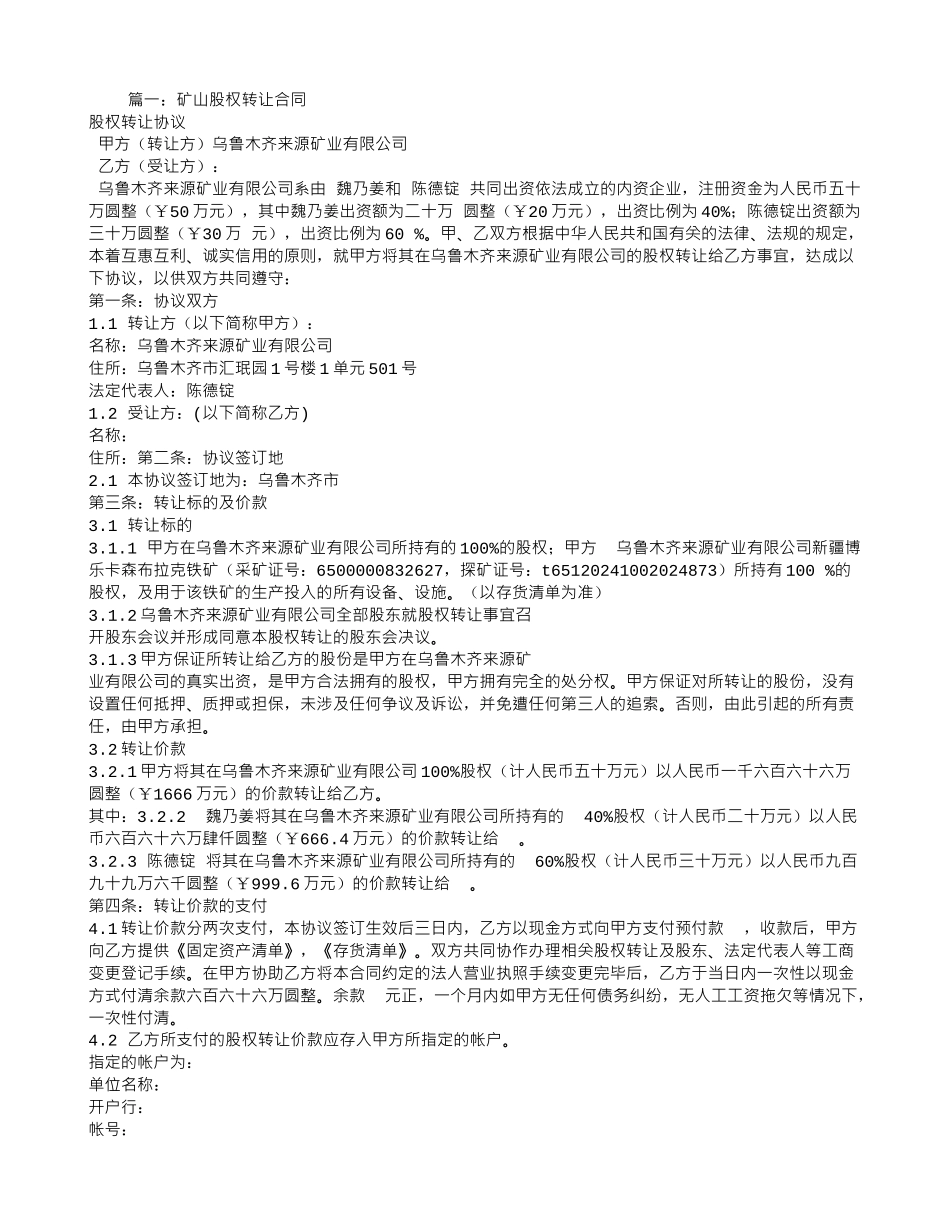 篇一：矿山股权转让合同

股权转让协议

甲方（转让方）乌鲁木齐来源矿业有限公司

乙方（受让方）：

乌鲁木齐来源矿业有限公司系由 魏乃姜和 陈德锭 共同出资依法成立的内资企业，注册资金为人民币五十万圆整（￥50万元），其中魏乃姜出资额为二十万 圆整（￥20万元），出资比例为40%；陈德锭出资额为三十万圆整（￥30万 元），出资比例为60 %。甲、乙双方根据中华人民共和国有关的法律、法规的规定，本着互惠互利、诚实信用的原则，就甲方将其在乌鲁木齐来源矿业有限公司的股权转让给乙方事宜，达成以下协议，以供双方共同遵守：

第一条：协议双方

1.1 转让方（以下简称甲方）：

名称：乌鲁木齐来源矿业有限公司

住所：乌鲁木齐市汇珉园1号楼1单元501号

法定代表人：陈德锭

1.2 受让方：(以下简称乙方)

名称：

住所：第二条：协议签订地

2.1 本协议签订地为：乌鲁木齐市

第三条：转让标的及价款

3.1 转让标的

3.1.1 甲方在乌鲁木齐来源矿业有限公司所持有的100%的股权；甲方 乌鲁木齐来源矿业有限公司新疆博乐卡森布拉克铁矿（采矿证号：6500000832627，探矿证号：t65120241002024873）所持有100 %的股权，及用于该铁矿的生产投入的所有设备、设施。（以存货清单为准）

3.1.2乌鲁木齐来源矿业有限公司全部股东就股权转让事宜召开股东会议并形成同意本股权转让的股东会决议。

3.1.3甲方保证所转让给乙方的股份是甲方在乌鲁木齐来源矿业有限公司的真实出资，是甲方合法拥有的股权，甲方拥有完全的处分权。甲方保证对所转让的股份，没有设置任何抵押、质押或担保，未涉及任何争议及诉讼，并免遭任何第三人的追索。否则，由此引起的所有责任，由甲方承担。

3.2转让价款

3.2.1甲方将其在乌鲁木齐来源矿业有限公司100%股权（计人民币五十万元）以人民币一千六百六十六万圆整（￥1666万元）的价款转让给乙方。

其中：3.2.2 魏乃姜将其在乌鲁木齐来源矿业有限公司所持有的 40%股权（计人民币二十万元）以人民币六百六十六万肆仟圆整（￥666.4万元）的价款转让给 。

3.2.3 陈德锭 将其在乌鲁木齐来源矿业有限公司所持有的 60%股权（计人民币三十万元）以人民币九百九十九万六千圆整（￥999.6万元）的价款转让给 。

第四条：转让价款的支付

4.1转让价款分两次支付，本协议签订生效后三日内，乙方以现金方式向甲方支付预付款 ，收款后，甲方向乙方提供《固定资产清单》，《存货清单》。双方共同协作办理相关股权转让及股东、法定代表人等工商变更登记手续。在甲方协助乙方将本合同约定的法人营业执照手续变更完毕后，乙方于当日内一次性以现金方式付清余款六百六十六万圆整。余款 元正，一个月内如甲方无任何债务纠纷，无人工工资拖欠等情况下，一次性付清。

4.2 乙方所支付的股权转让价款应存入甲方所指定的帐户。

指定的帐户为：

单位名称：

开户行：

帐号：